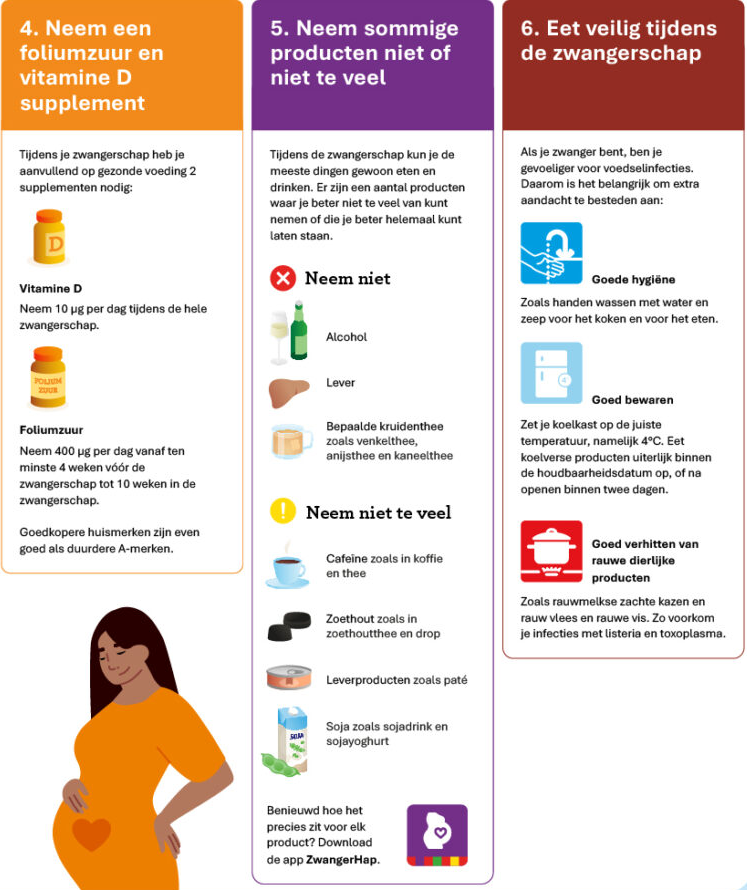 4. Neem een foliumzuur en vitamine D supplement

Tijdens je zwangerschap heb je aanvullend op gezonde voeding 2 supplementen nodig:

D

Vitamine D
Neem 10 µg per dag tijdens de hele zwangerschap.

FOLIUM ZUUR

Foliumzuur
Neem 400 µg per dag vanaf ten minste 4 weken vóór de zwangerschap tot 10 weken in de zwangerschap.

Goedkopere huismerken zijn even goed als duurdere A-merken.

5. Neem sommige producten niet of niet te veel

Tijdens de zwangerschap kun je de meeste dingen gewoon eten en drinken. Er zijn een aantal producten waar je beter niet te veel van kunt nemen of die je beter helemaal kunt laten staan.

Neem niet

Alcohol

Lever

Bepaalde kruidenthee zoals venkelthee, anijsthee en kaneelthee

Neem niet te veel

Cafeïne zoals in koffie en thee

Zoethout zoals in zoethoutthee en drop

Leverproducten zoals paté

SOJA

Soja zoals sojadrink en sojayoghurt

Benieuwd hoe het precies zit voor elk product? Download de app ZwangerHap.

6. Eet veilig tijdens de zwangerschap

Als je zwanger bent, ben je gevoeliger voor voedselinfecties. Daarom is het belangrijk om extra aandacht te besteden aan:

Goede hygiëne
Zoals handen wassen met water en zeep voor het koken en voor het eten.

4°

Goed bewaren
Zet je koelkast op de juiste temperatuur, namelijk 4°C. Eet koelverse producten uiterlijk binnen de houdbaarheidsdatum op, of na openen binnen twee dagen.

Goed verhitten van rauwe dierlijke producten
Zoals rauwmelkse zachte kazen en rauw vlees en rauwe vis. Zo voorkom je infecties met listeria en toxoplasma.